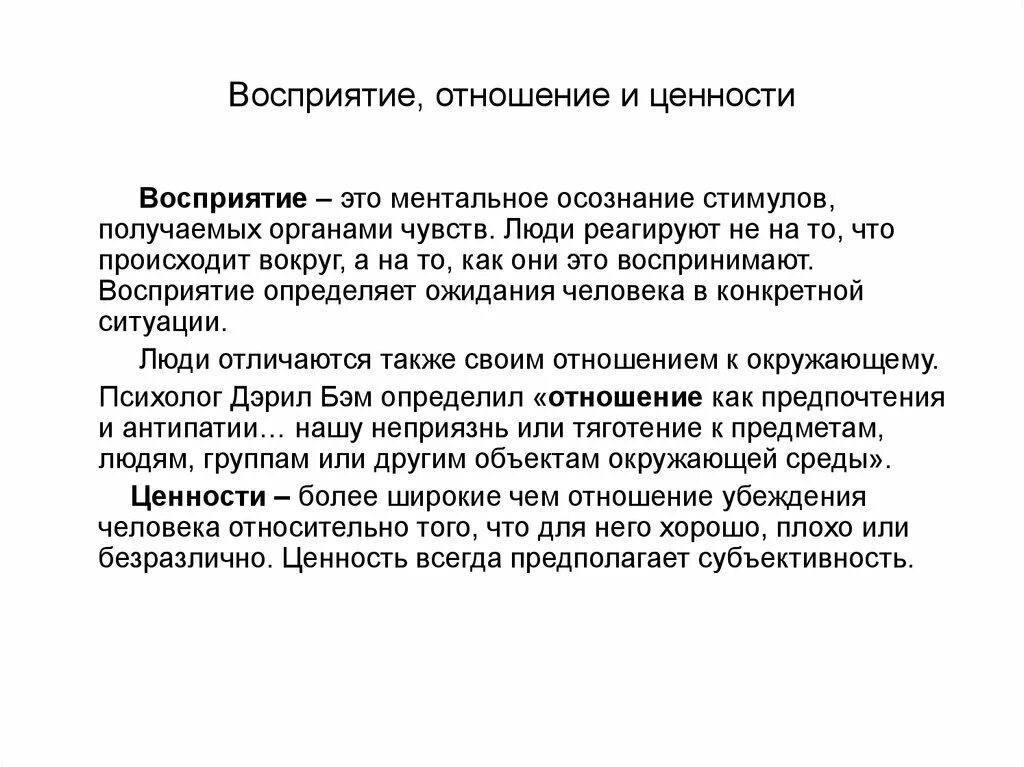 Восприятие, отношение и ценности

Восприятие – это ментальное осознание стимулов, получаемых органами чувств. Люди реагируют не на то, что происходит вокруг, а на то, как они это воспринимают. Восприятие определяет ожидания человека в конкретной ситуации.

Люди отличаются также своим отношением к окружающему.

Психолог Дэрил Бэм определил «отношение как предпочтения и антипатии… нашу неприязнь или тяготение к предметам, людям, группам или другим объектам окружающей среды».

Ценности – более широкие чем отношение убеждения человека относительно того, что для него хорошо, плохо или безразлично. Ценность всегда предполагает субъективность.